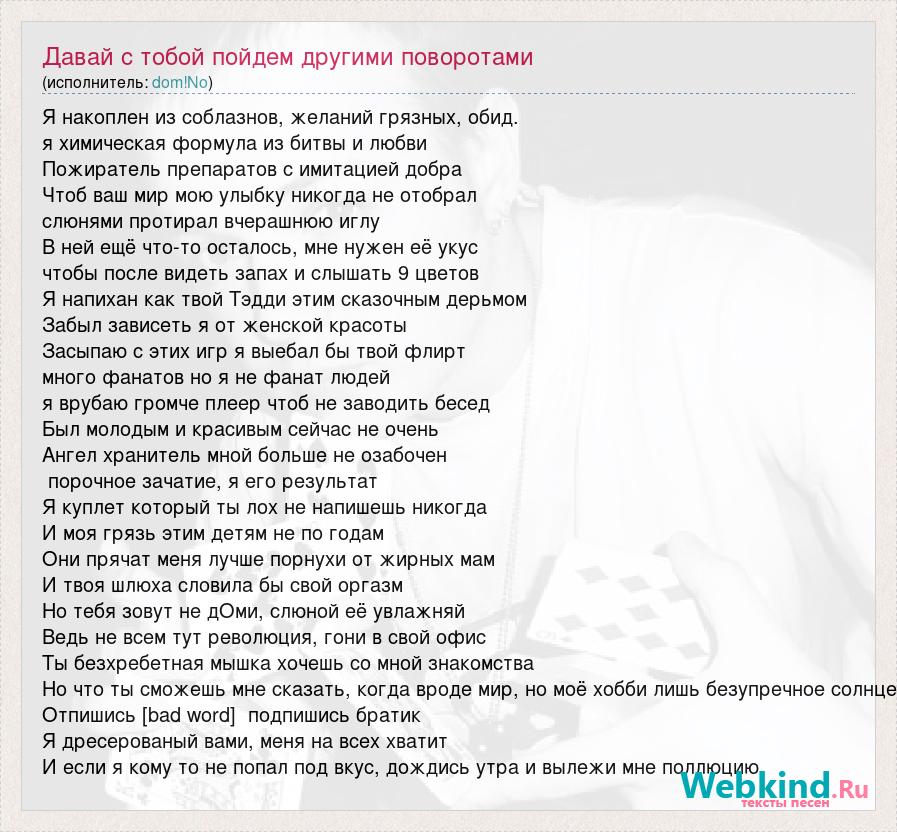 Давай с тобой пойдем другими поворотами
(исполнитель: dom!No)

Я накоплен из соблазнов, желаний грязных, обид.
я химическая формула из битвы и любви
Пожиратель препаратов с имитацией добра
Чтоб ваш мир мою улыбку никогда не отобрал
слюнями протирал вчерашнюю иглу
В ней ещё что-то осталось, мне нужен её укус
чтобы после видеть запах и слышать 9 цветов
Я напихан как твой Тэдди этим сказочным дерьмом
Забыл зависеть я от женской красоты
Засыпаю с этих игр я выебал бы твой флирт
много фанатов но я не фанат людей
я врубаю громче плеер чтоб не заводить бесед
Был молодым и красивым сейчас не очень
Ангел хранитель мной больше не озабочен
порочное зачатие, я его результат
Я куплет который ты лох не напишешь никогда
И моя грязь этим детям не по годам
Они прячат меня лучше порнухи от жирных мам
И твоя шлюха словила бы свой оргазм
Но тебя зовут не дОми, слюной её увлажняй
Ведь не всем тут революция, гони в свой офис
Ты безхребетная мышка хочешь со мной знакомства
Но что ты сможешь мне сказать, когда вроде мир, но моё хобби лишь безупречное солнце
Отпишись [bad word] подпишись братик
Я дресерованый вами, меня на всех хватит
И если я кому то не попал под вкус, дождись утра и вылежи мне поллюцию

Webkind.Ru
тексты песен